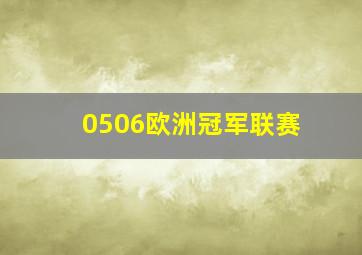 0506欧洲冠军联赛